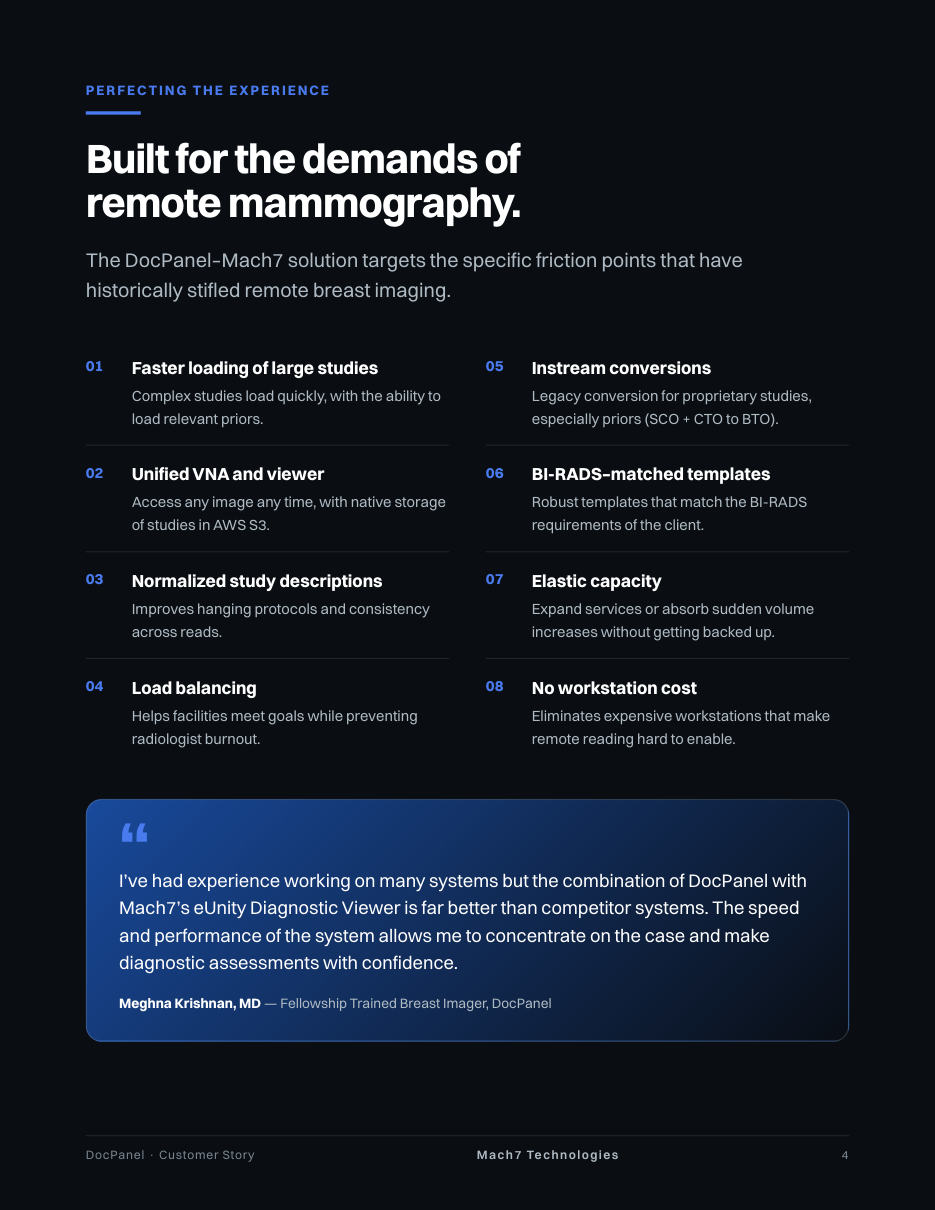 PERFECTING THE EXPERIENCE

Built for the demands of remote mammography.

The DocPanel-Mach7 solution targets the specific friction points that have historically stifled remote breast imaging.

01 Faster loading of large studies
Complex studies load quickly, with the ability to load relevant priors.

02 Unified VNA and viewer
Access any image any time, with native storage of studies in AWS S3.

03 Normalized study descriptions
Improves hanging protocols and consistency across reads.

04 Load balancing
Helps facilities meet goals while preventing radiologist burnout.

05 Instream conversions
Legacy conversion for proprietary studies, especially priors (SCO + CTO to BTO).

06 BI-RADS-matched templates
Robust templates that match the BI-RADS requirements of the client.

07 Elastic capacity
Expand services or absorb sudden volume increases without getting backed up.

08 No workstation cost
Eliminates expensive workstations that make remote reading hard to enable.

“

I've had experience working on many systems but the combination of DocPanel with Mach7's eUnity Diagnostic Viewer is far better than competitor systems. The speed and performance of the system allows me to concentrate on the case and make diagnostic assessments with confidence.

Meghna Krishnan, MD — Fellowship Trained Breast Imager, DocPanel

DocPanel · Customer Story Mach7 Technologies 4